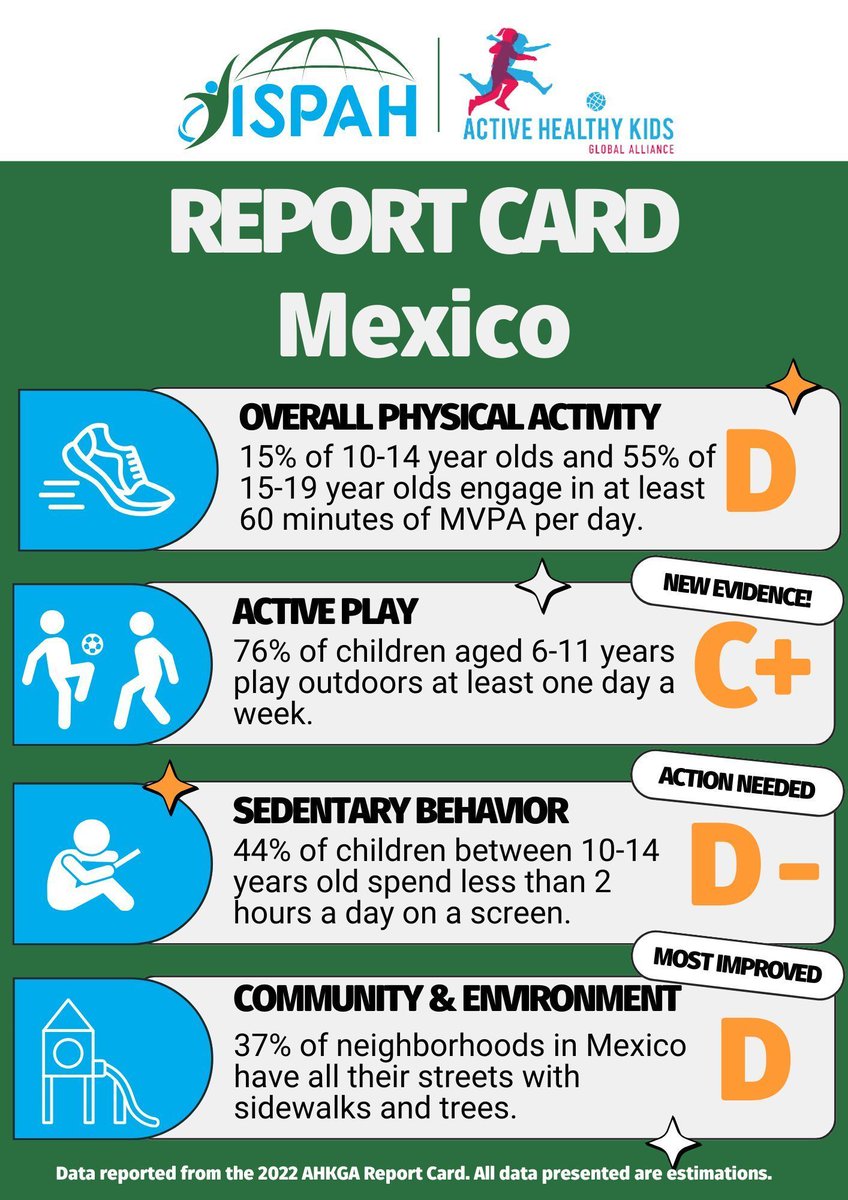 ISPAH

ACTIVE HEALTHY KIDS
GLOBAL ALLIANCE

REPORT CARD
Mexico

OVERALL PHYSICAL ACTIVITY
15% of 10-14 year olds and 55% of 15-19 year olds engage in at least 60 minutes of MVPA per day.
D

NEW EVIDENCE!

ACTIVE PLAY
76% of children aged 6-11 years play outdoors at least one day a week.
C+

ACTION NEEDED

SEDENTARY BEHAVIOR
44% of children between 10-14 years old spend less than 2 hours a day on a screen.
D -

MOST IMPROVED

COMMUNITY & ENVIRONMENT
37% of neighborhoods in Mexico have all their streets with sidewalks and trees.
D

Data reported from the 2022 AHKGA Report Card. All data presented are estimations.